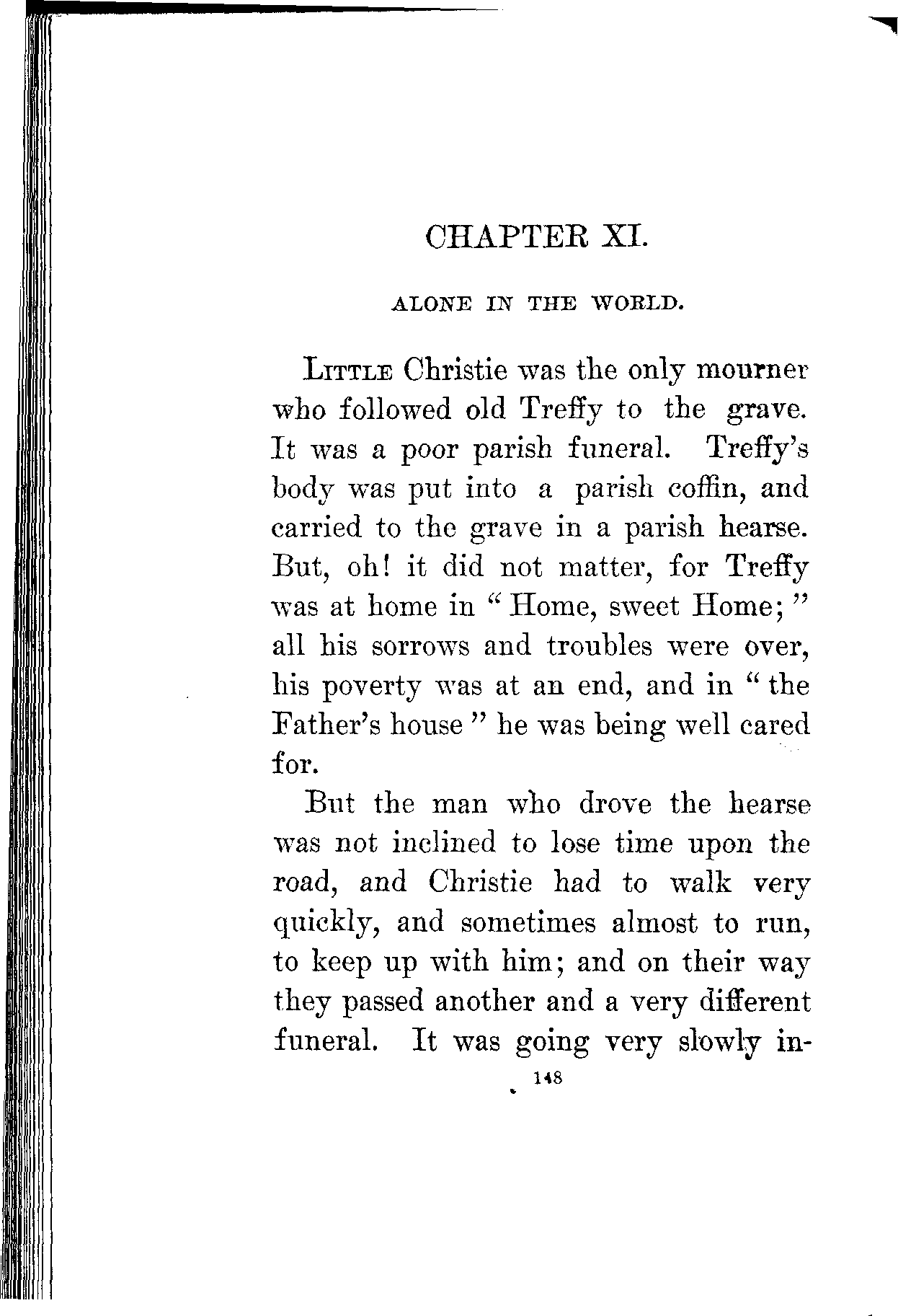 CHAPTER XI.

ALONE IN THE WORLD.

LITTLE Christie was the only mourner who followed old Treffy to the grave. It was a poor parish funeral. Treffy's body was put into a parish coffin, and carried to the grave in a parish hearse. But, oh! it did not matter, for Treffy was at home in "Home, sweet Home;" all his sorrows and troubles were over, his poverty was at an end, and in "the Father's house" he was being well cared for.

But the man who drove the hearse was not inclined to lose time upon the road, and Christie had to walk very quickly, and sometimes almost to run, to keep up with him; and on their way they passed another and a very different funeral. It was going very slowly in-

148